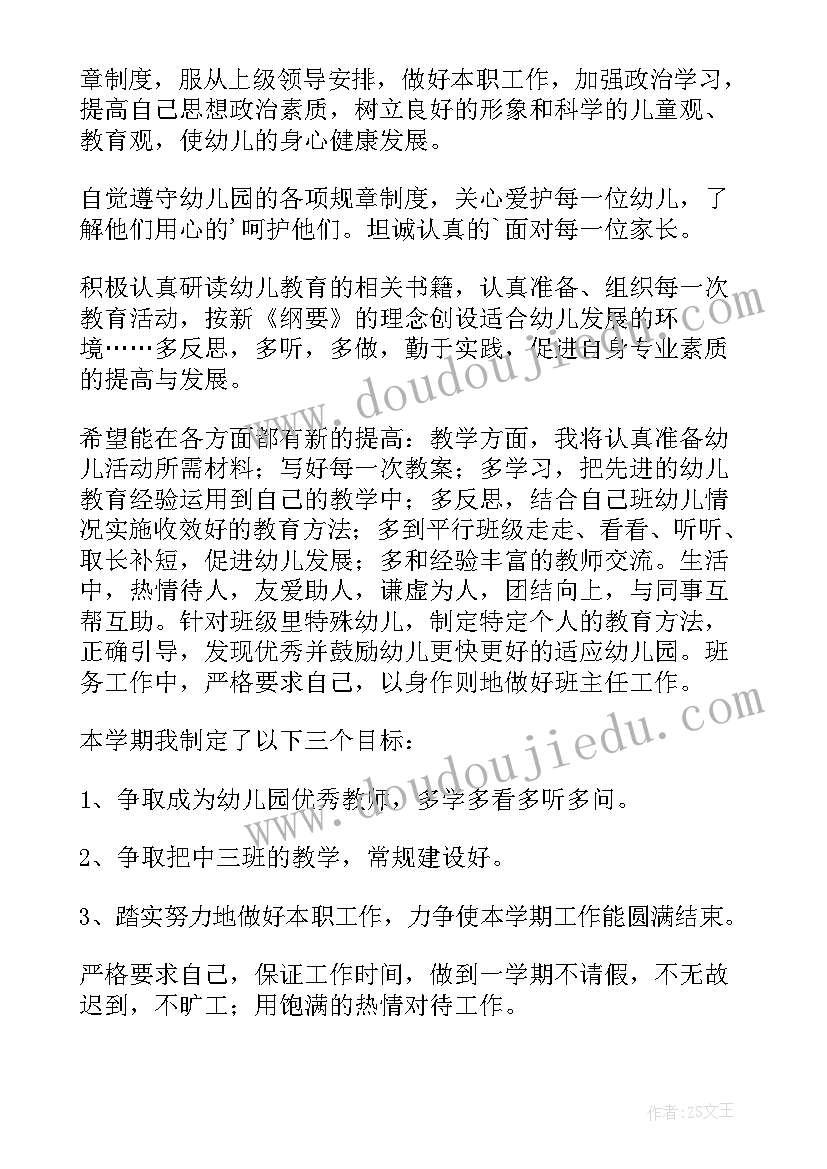 章制度，服从上级领导安排，做好本职工作，加强政治学习，提高自己思想政治素质，树立良好的形象和科学的儿童观、教育观，使幼儿的身心健康发展。

自觉遵守幼儿园的各项规章制度，关心爱护每一位幼儿，了解他们用心的'呵护他们。坦诚认真的`面对每一位家长。

积极认真研读幼儿教育的相关书籍，认真准备、组织每一次教育活动，按新《纲要》的理念创设适合幼儿发展的环境……多反思，多听，多做，勤于实践，促进自身专业素质的提高与发展。

希望能在各方面都有新的提高：教学方面，我将认真准备幼儿活动所需材料；写好每一次教案；多学习，把先进的幼儿教育经验运用到自己的教学中；多反思，结合自己班幼儿情况实施收效好的教育方法；多到平行班级走走、看看、听听、取长补短，促进幼儿发展；多和经验丰富的教师交流。生活中，热情待人，友爱助人，谦虚为人，团结向上，与同事互帮互助。针对班级里特殊幼儿，制定特定个人的教育方法，正确引导，发现优秀并鼓励幼儿更快更好的适应幼儿园。班务工作中，严格要求自己，以身作则地做好班主任工作。

本学期我制定了以下三个目标：

1、争取成为幼儿园优秀教师，多学多看多听多问。

2、争取把中三班的教学，常规建设好。

3、踏实努力地做好本职工作，力争使本学期工作能圆满结束。

严格要求自己，保证工作时间，做到一学期不请假，不无故迟到，不旷工；用饱满的热情对待工作。

www.doudoujiedu.com

www.doudoujiedu.com

作者：ZS文王